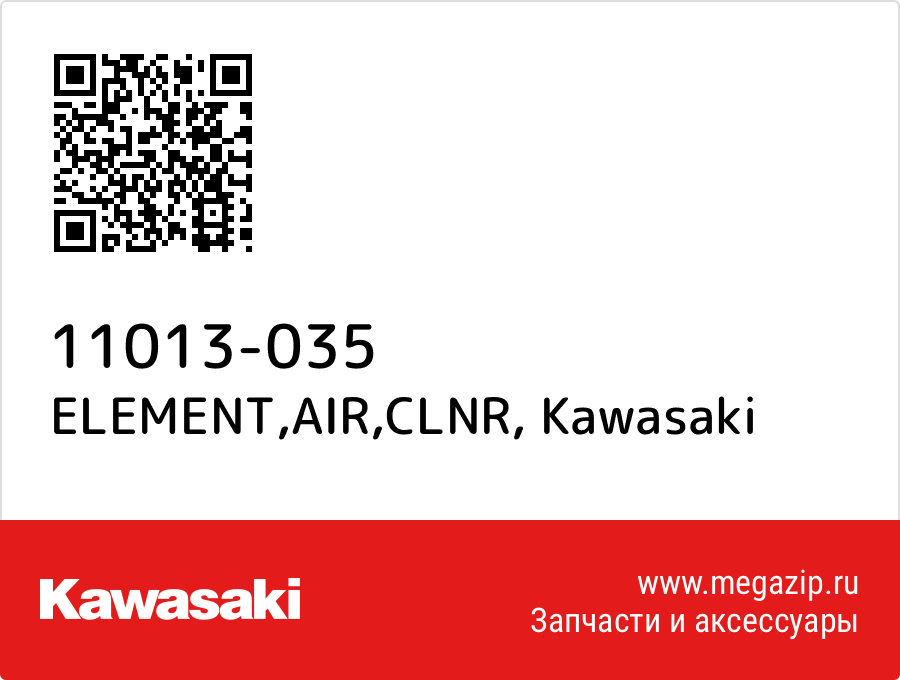 11013-035
ELEMENT,AIR,CLNR, Kawasaki

Kawasaki

www.megazip.ru
Запчасти и аксессуары